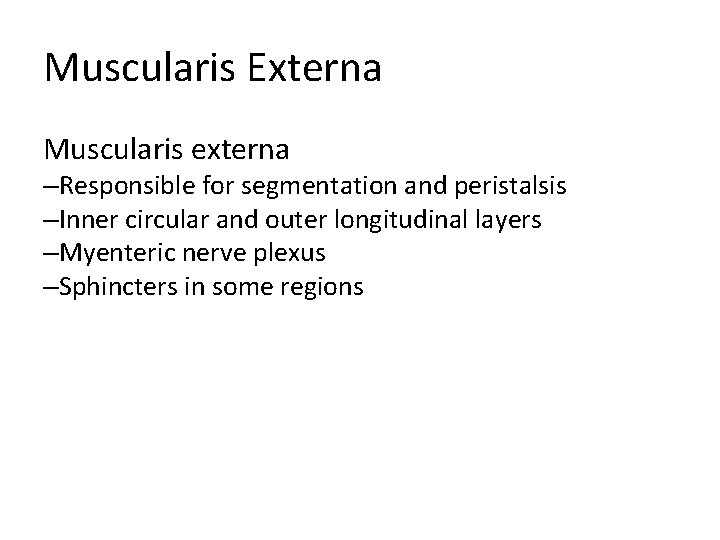 Muscularis Externa

Muscularis externa
–Responsible for segmentation and peristalsis
–Inner circular and outer longitudinal layers
–Myenteric nerve plexus
–Sphincters in some regions